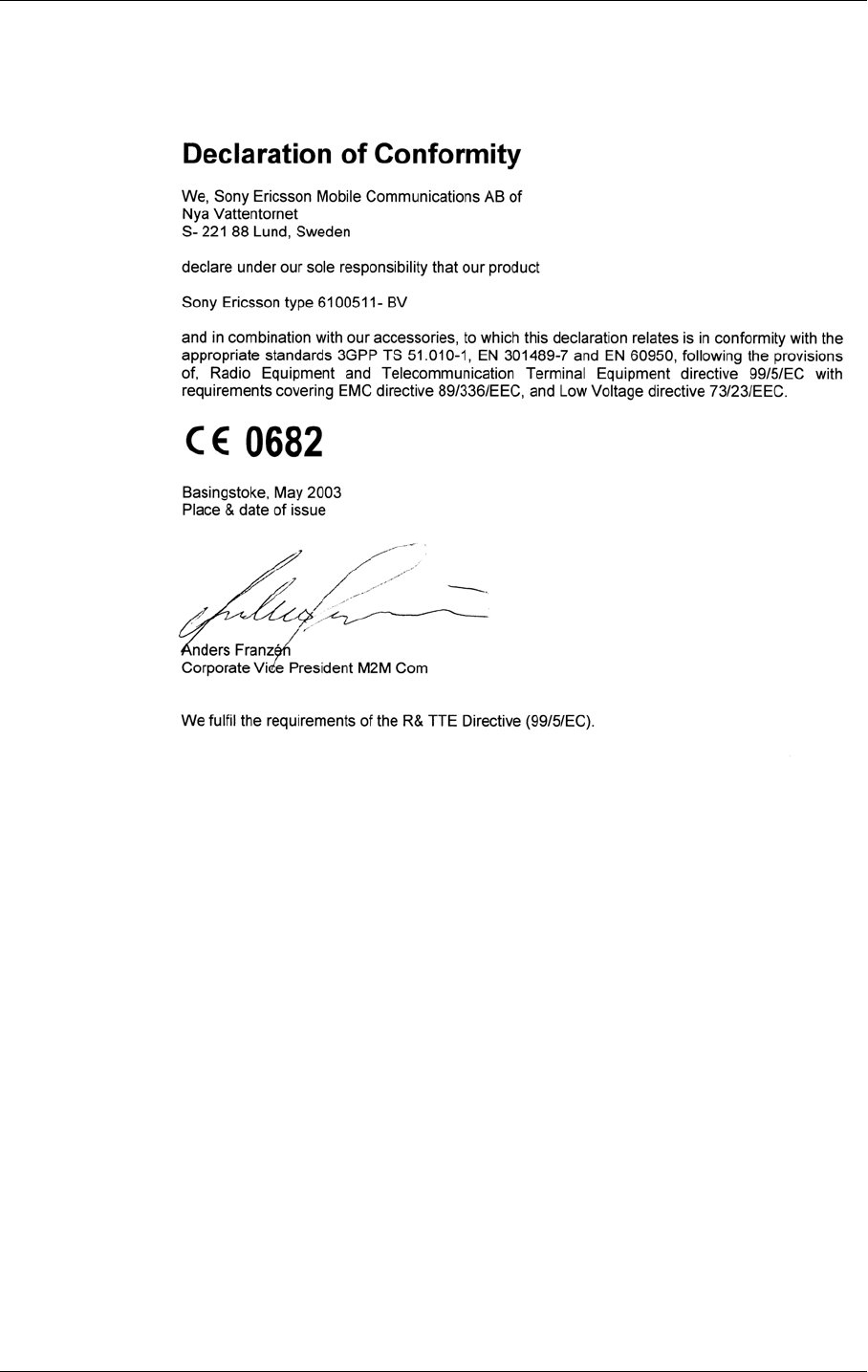 Declaration of Conformity

We, Sony Ericsson Mobile Communications AB of
Nya Vattentornet
S- 221 88 Lund, Sweden

declare under our sole responsibility that our product

Sony Ericsson type 6100511- BV

and in combination with our accessories, to which this declaration relates is in conformity with the appropriate standards 3GPP TS 51.010-1, EN 301489-7 and EN 60950, following the provisions of, Radio Equipment and Telecommunication Terminal Equipment directive 99/5/EC with requirements covering EMC directive 89/336/EEC, and Low Voltage directive 73/23/EEC.

CE 0682

Basingstoke, May 2003
Place & date of issue

Anders Franzén
Corporate Vice President M2M Com

We fulfil the requirements of the R& TTE Directive (99/5/EC).